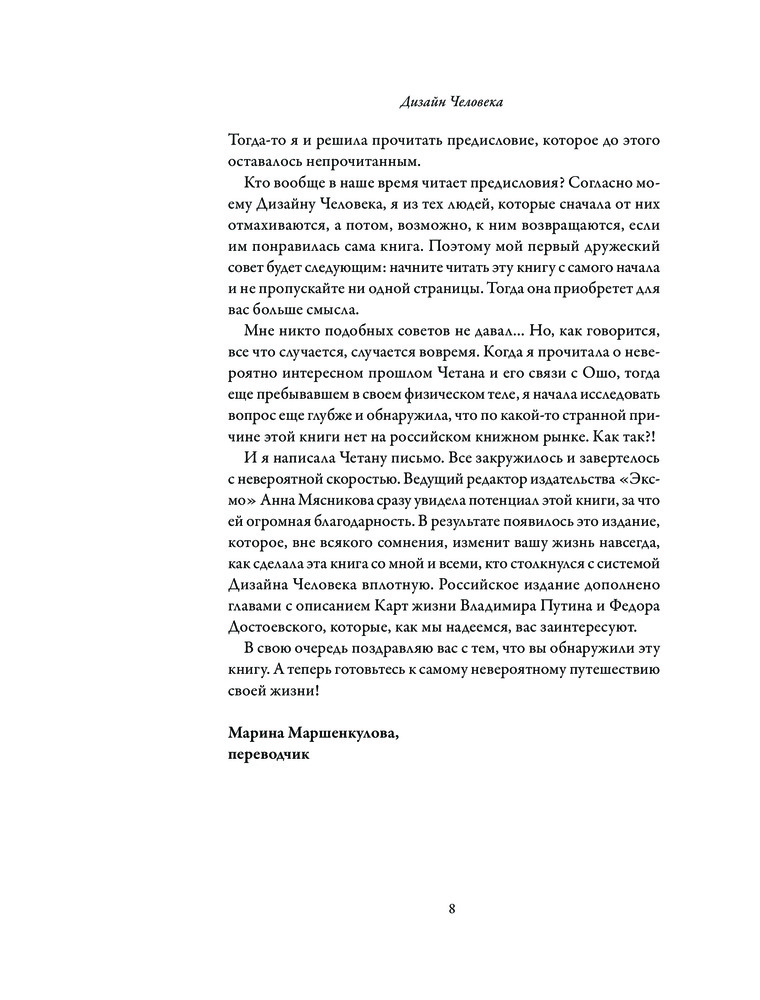 Дизайн Человека

Тогда-то я и решила прочитать предисловие, которое до этого оставалось непрочитанным.

Кто вообще в наше время читает предисловия? Согласно моему Дизайну Человека, я из тех людей, которые сначала от них отмахиваются, а потом, возможно, к ним возвращаются, если им понравилась сама книга. Поэтому мой первый дружеский совет будет следующим: начните читать эту книгу с самого начала и не пропускайте ни одной страницы. Тогда она приобретет для вас больше смысла.

Мне никто подобных советов не давал... Но, как говорится, все что случается, случается вовремя. Когда я прочитала о невероятно интересном прошлом Четана и его связи с Ошо, тогда еще пребывавшем в своем физическом теле, я начала исследовать вопрос еще глубже и обнаружила, что по какой-то странной причине этой книги нет на российском книжном рынке. Как так?!

И я написала Четану письмо. Все закружилось и завертелось с невероятной скоростью. Ведущий редактор издательства «Эксмо» Анна Мясникова сразу увидела потенциал этой книги, за что ей огромная благодарность. В результате появилось это издание, которое, вне всякого сомнения, изменит вашу жизнь навсегда, как сделала эта книга со мной и всеми, кто столкнулся с системой Дизайна Человека вплотную. Российское издание дополнено главами с описанием Карт жизни Владимира Путина и Федора Достоевского, которые, как мы надеемся, вас заинтересуют.

В свою очередь поздравляю вас с тем, что вы обнаружили эту книгу. А теперь готовьтесь к самому невероятному путешествию своей жизни!

Марина Маршенкулова,
переводчик

8